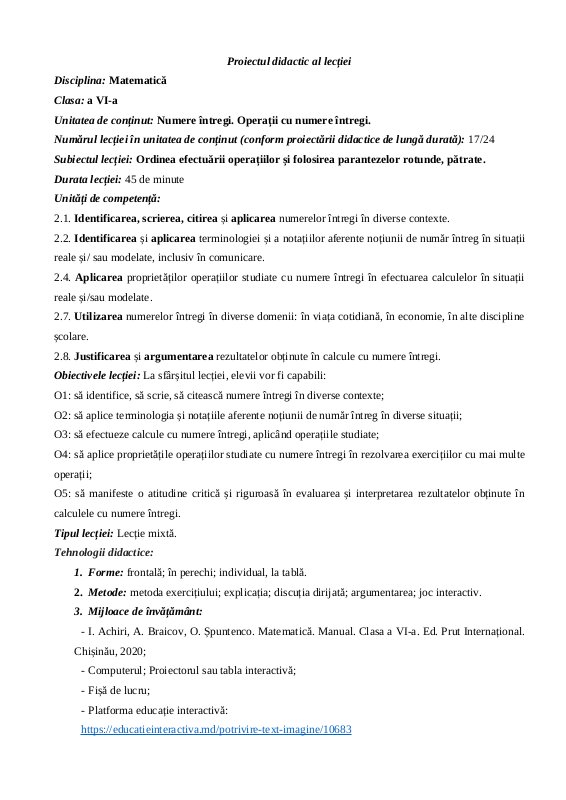 Proiectul didactic al lecției

Disciplina: Matematică

Clasa: a VI-a

Unitatea de conținut: Numere întregi. Operații cu numere întregi.

Numărul lecției în unitatea de conținut (conform proiectării didactice de lungă durată): 17/24

Subiectul lecției: Ordinea efectuării operațiilor și folosirea parantezelor rotunde, pătrate.

Durata lecției: 45 de minute

Unități de competență:

2.1. Identificarea, scrierea, citirea și aplicarea numerelor întregi în diverse contexte.

2.2. Identificarea și aplicarea terminologiei și a notațiilor aferente noțiunii de număr întreg în situații reale și/ sau modelate, inclusiv în comunicare.

2.4. Aplicarea proprietăților operațiilor studiate cu numere întregi în efectuarea calculelor în situații reale și/sau modelate.

2.7. Utilizarea numerelor întregi în diverse domenii: în viața cotidiană, în economie, în alte discipline școlare.

2.8. Justificarea și argumentarea rezultatelor obținute în calcule cu numere întregi.

Obiectivele lecției: La sfârșitul lecției, elevii vor fi capabili:

O1: să identifice, să scrie, să citească numere întregi în diverse contexte;

O2: să aplice terminologia și notațiile aferente noțiunii de număr întreg în diverse situații;

O3: să efectueze calcule cu numere întregi, aplicând operațiile studiate;

O4: să aplice proprietățile operațiilor studiate cu numere întregi în rezolvarea exercițiilor cu mai multe operații;

O5: să manifeste o atitudine critică și riguroasă în evaluarea și interpretarea rezultatelor obținute în calculele cu numere întregi.

Tipul lecției: Lecție mixtă.

Tehnologii didactice:

1. Forme: frontală; în perechi; individual, la tablă.

2. Metode: metoda exercițiului; explicația; discuția dirijată; argumentarea; joc interactiv.

3. Mijloace de învățământ:

- I. Achiri, A. Braicov, O. Șpuntenco. Matematică. Manual. Clasa a VI-a. Ed. Prut Internațional. Chișinău, 2020;

- Computerul; Proiectorul sau tabla interactivă;

- Fișă de lucru;

- Platforma educație interactivă: https://educatieinteractiva.md/potrivire-text-imagine/10683